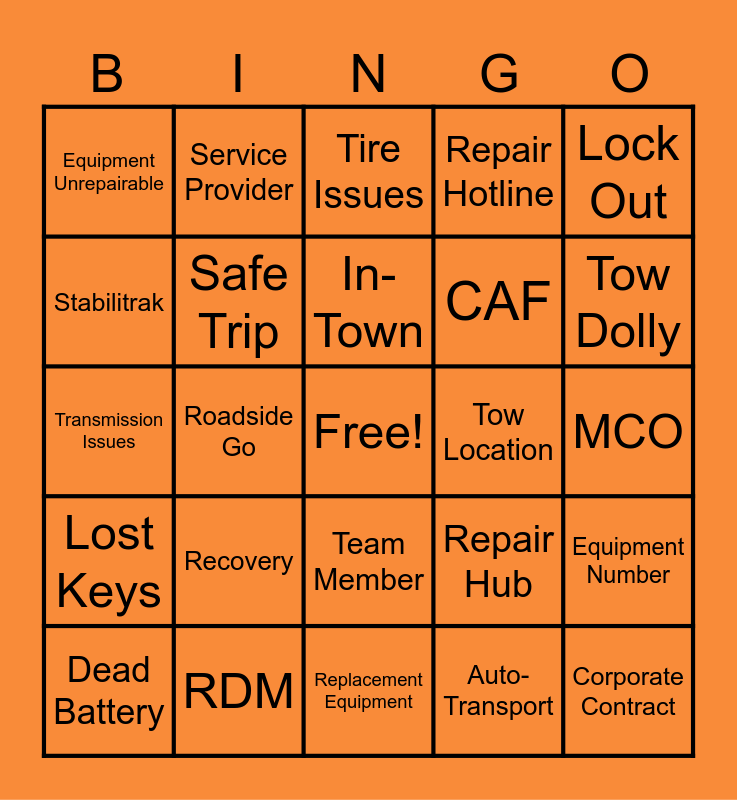 | B | I | N | G | O |
|---|---|---|---|---|
| Equipment Unrepairable | Service Provider | Tire Issues | Repair Hotline | Lock Out |
| Stabilitrak | Safe Trip | In-Town | CAF | Tow Dolly |
| Transmission Issues | Roadside Go | Free! | Tow Location | MCO |
| Lost Keys | Recovery | Team Member | Repair Hub | Equipment Number |
| Dead Battery | RDM | Replacement Equipment | Auto-Transport | Corporate Contract |